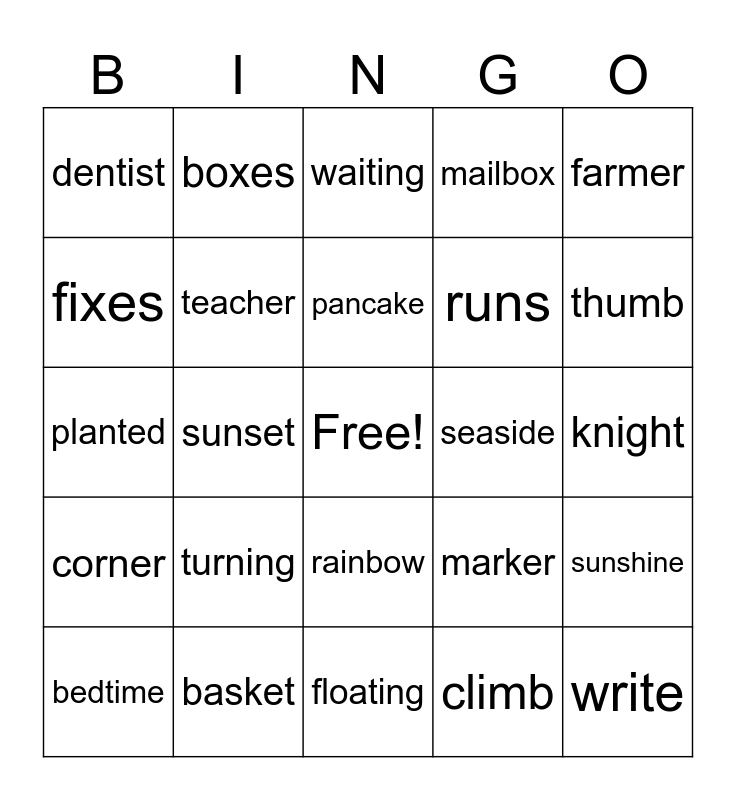 | B | I | N | G | O |
|---|---|---|---|---|
| dentist | boxes | waiting | mailbox | farmer |
| fixes | teacher | pancake | runs | thumb |
| planted | sunset | Free! | seaside | knight |
| corner | turning | rainbow | marker | sunshine |
| bedtime | basket | floating | climb | write |